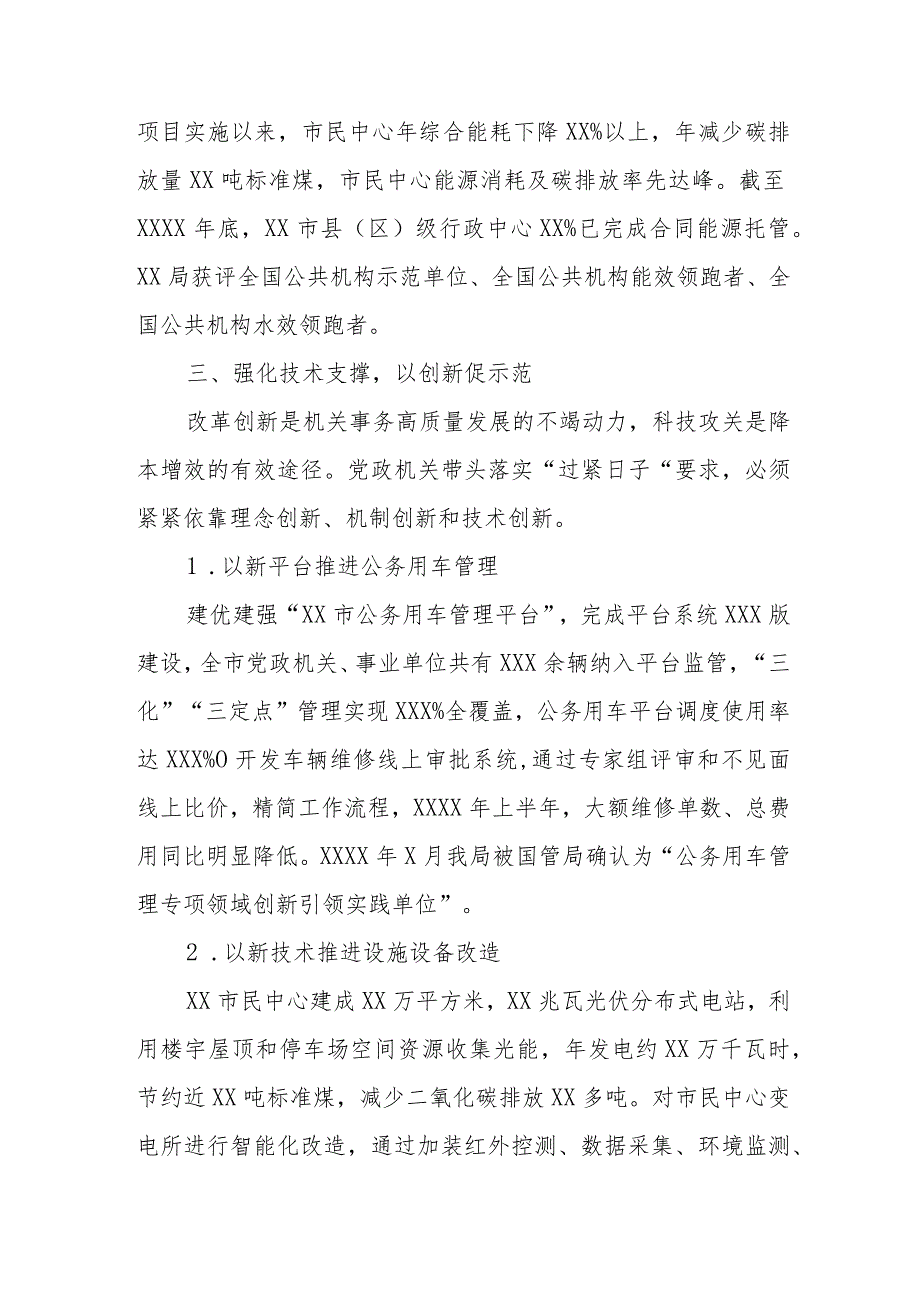 项目实施以来，市民中心年综合能耗下降XX%以上，年减少碳排放量XX吨标准煤，市民中心能源消耗及碳排放率先达峰。截至XXXX年底，XX市县（区）级行政中心XX%已完成合同能源托管。XX局获评全国公共机构示范单位、全国公共机构能效领跑者、全国公共机构水效领跑者。

三、强化技术支撑，以创新促示范

改革创新是机关事务高质量发展的不竭动力，科技攻关是降本增效的有效途径。党政机关带头落实“过紧日子“要求，必须紧紧依靠理念创新、机制创新和技术创新。

1.以新平台推进公务用车管理

建优建强“XX市公务用车管理平台”，完成平台系统XXX版建设，全市党政机关、事业单位共有XXX余辆纳入平台监管，“三化”“三定点”管理实现XXX%全覆盖，公务用车平台调度使用率达XXX%O开发车辆维修线上审批系统，通过专家组评审和不见面线上比价，精简工作流程，XXXX年上半年，大额维修单数、总费用同比明显降低。XXXX年X月我局被国管局确认为“公务用车管理专项领域创新引领实践单位”。

2.以新技术推进设施设备改造

XX市民中心建成XX万平方米，XX兆瓦光伏分布式电站，利用楼宇屋顶和停车场空间资源收集光能，年发电约XX万千瓦时，节约近XX吨标准煤，减少二氧化碳排放XX多吨。对市民中心变电所进行智能化改造，通过加装红外控测、数据采集、环境监测、